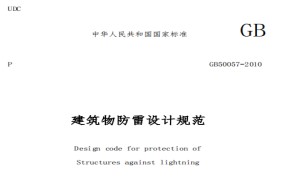 UDC

中华人民共和国国家标准

GB

P

GB50057-2010

建筑物防雷设计规范

Design code for protection of Structures against lightning